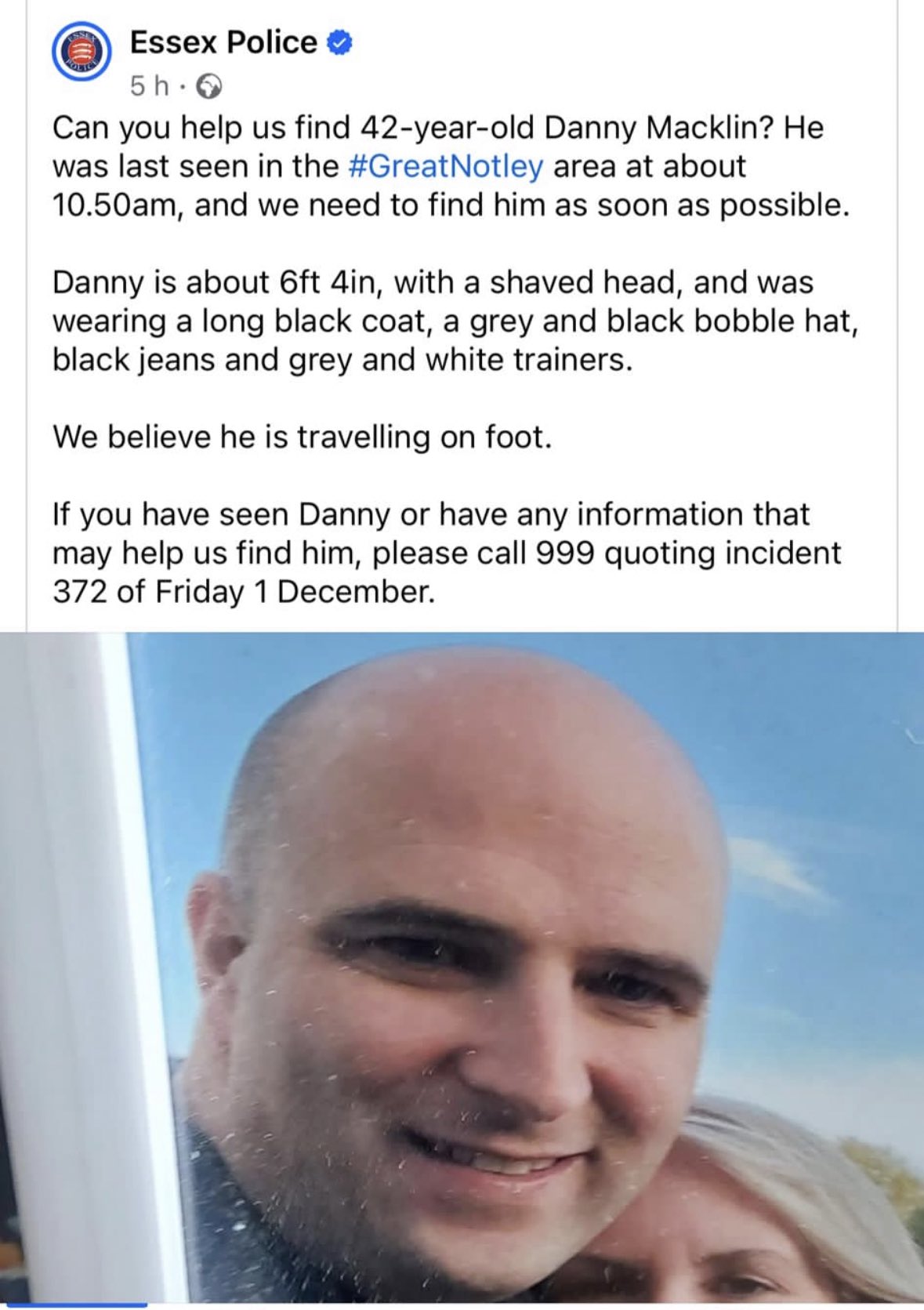 Essex Police
5 h ·

Can you help us find 42-year-old Danny Macklin? He was last seen in the #GreatNotley area at about 10.50am, and we need to find him as soon as possible.

Danny is about 6ft 4in, with a shaved head, and was wearing a long black coat, a grey and black bobble hat, black jeans and grey and white trainers.

We believe he is travelling on foot.

If you have seen Danny or have any information that may help us find him, please call 999 quoting incident 372 of Friday 1 December.